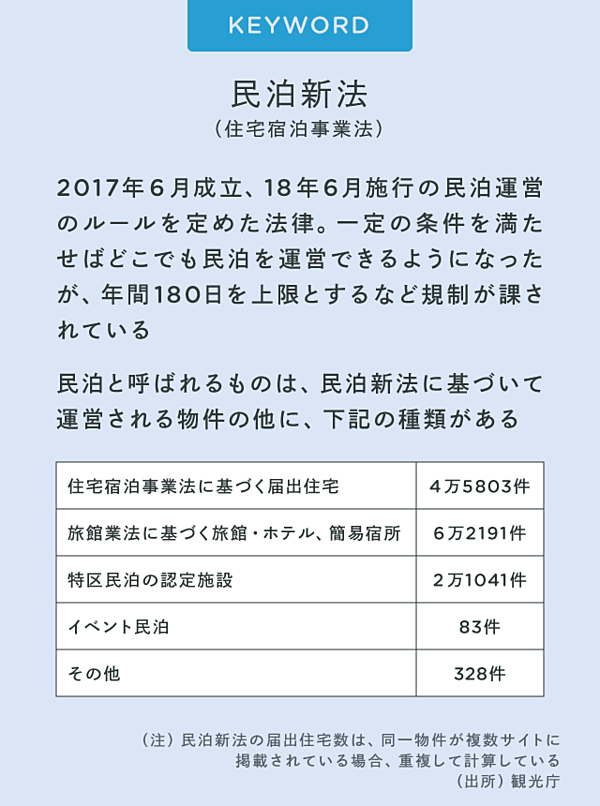 KEYWORD

民泊新法
（住宅宿泊事業法）

2017年6月成立、18年6月施行の民泊運営のルールを定めた法律。一定の条件を満たせばどこでも民泊を運営できるようになったが、年間180日を上限とするなど規制が課されている

民泊と呼ばれるものは、民泊新法に基づいて運営される物件の他に、下記の種類がある

| 住宅宿泊事業法に基づく届出住宅 | 4万5803件 |
|---|---|
| 旅館業法に基づく旅館・ホテル、簡易宿所 | 6万2191件 |
| 特区民泊の認定施設 | 2万1041件 |
| イベント民泊 | 83件 |
| その他 | 328件 |

（注）民泊新法の届出住宅数は、同一物件が複数サイトに掲載されている場合、重複して計算している
（出所）観光庁